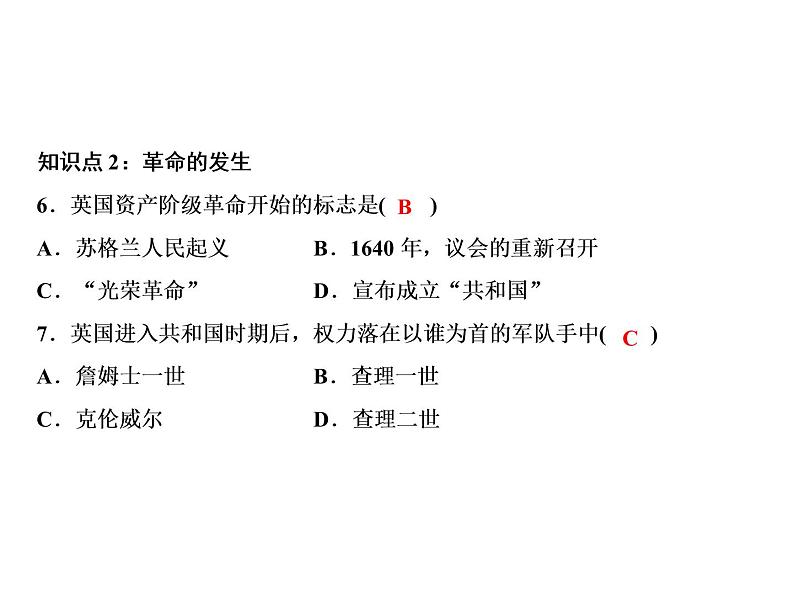 知识点 2：革命的发生

6．英国资产阶级革命开始的标志是( B )

A．苏格兰人民起义　　B．1640 年，议会的重新召开

C．“光荣革命”　　D．宣布成立“共和国”

7．英国进入共和国时期后，权力落在以谁为首的军队手中( C )

A．詹姆士一世　　B．查理一世

C．克伦威尔　　D．查理二世